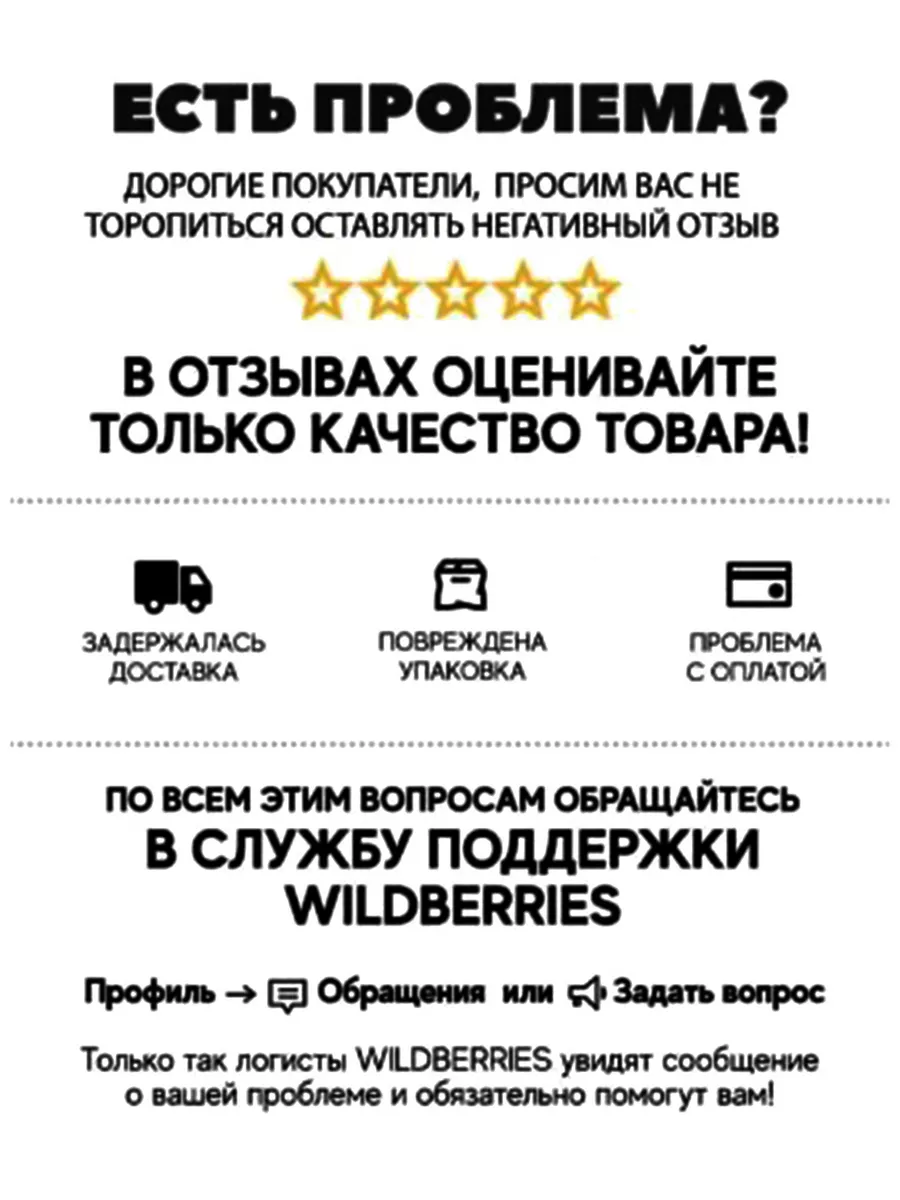 ЕСТЬ ПРОБЛЕМА?

ДОРОГИЕ ПОКУПАТЕЛИ, ПРОСИМ ВАС НЕ ТОРОПИТЬСЯ ОСТАВЛЯТЬ НЕГАТИВНЫЙ ОТЗЫВ

В ОТЗЫВАХ ОЦЕНИВАЙТЕ ТОЛЬКО КАЧЕСТВО ТОВАРА!

ЗАДЕРЖАЛАСЬ ДОСТАВКА

ПОВРЕЖДЕНА УПАКОВКА

ПРОБЛЕМА С ОПЛАТОЙ

ПО ВСЕМ ЭТИМ ВОПРОСАМ ОБРАЩАЙТЕСЬ В СЛУЖБУ ПОДДЕРЖКИ WILDBERRIES

Профиль → Обращения или Задать вопрос

Только так логисты WILDBERRIES увидят сообщение о вашей проблеме и обязательно помогут вам!